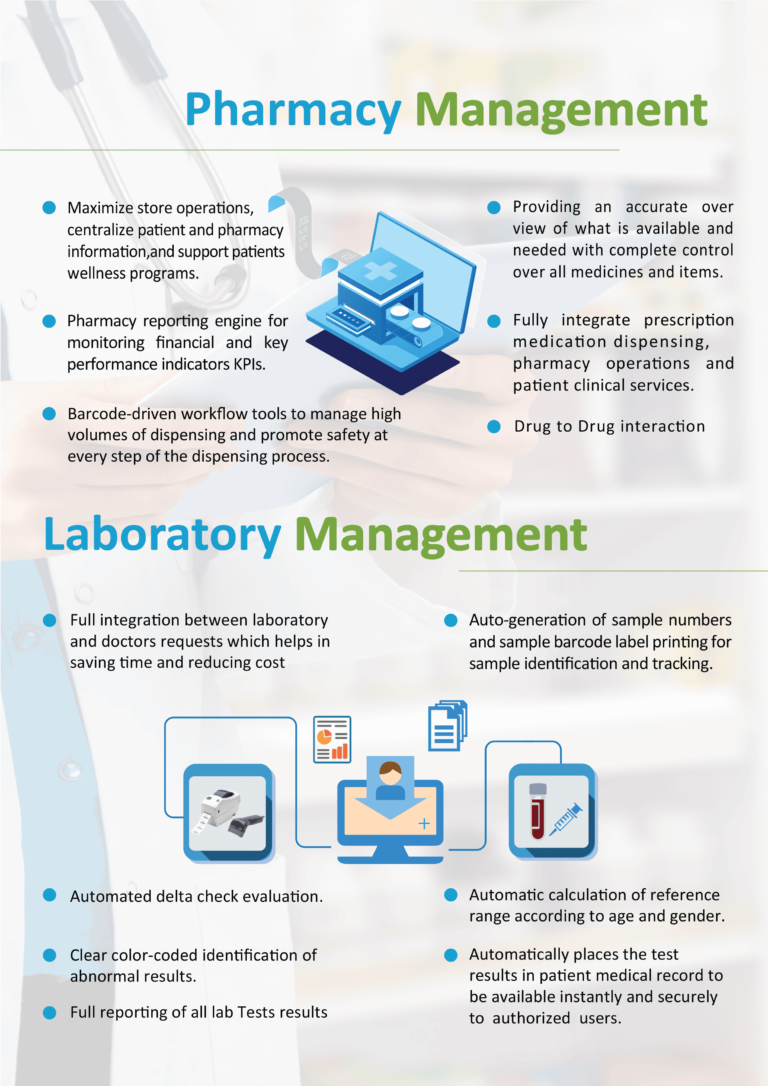 Pharmacy Management

Maximize store operations, centralize patient and pharmacy information,and support patients wellness programs.

Pharmacy reporting engine for monitoring financial and key performance indicators KPIs.

Barcode-driven workflow tools to manage high volumes of dispensing and promote safety at every step of the dispensing process.

Providing an accurate over view of what is available and needed with complete control over all medicines and items.

Fully integrate prescription medication dispensing, pharmacy operations and patient clinical services.

Drug to Drug interaction

Laboratory Management

Full integration between laboratory and doctors requests which helps in saving time and reducing cost

Auto-generation of sample numbers and sample barcode label printing for sample identification and tracking.

Automated delta check evaluation.

Clear color-coded identification of abnormal results.

Full reporting of all lab Tests results

Automatic calculation of reference range according to age and gender.

Automatically places the test results in patient medical record to be available instantly and securely to authorized users.